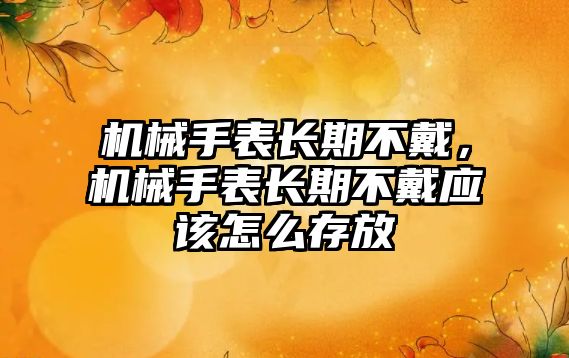 机械手表长期不戴，机械手表长期不戴应该怎么存放